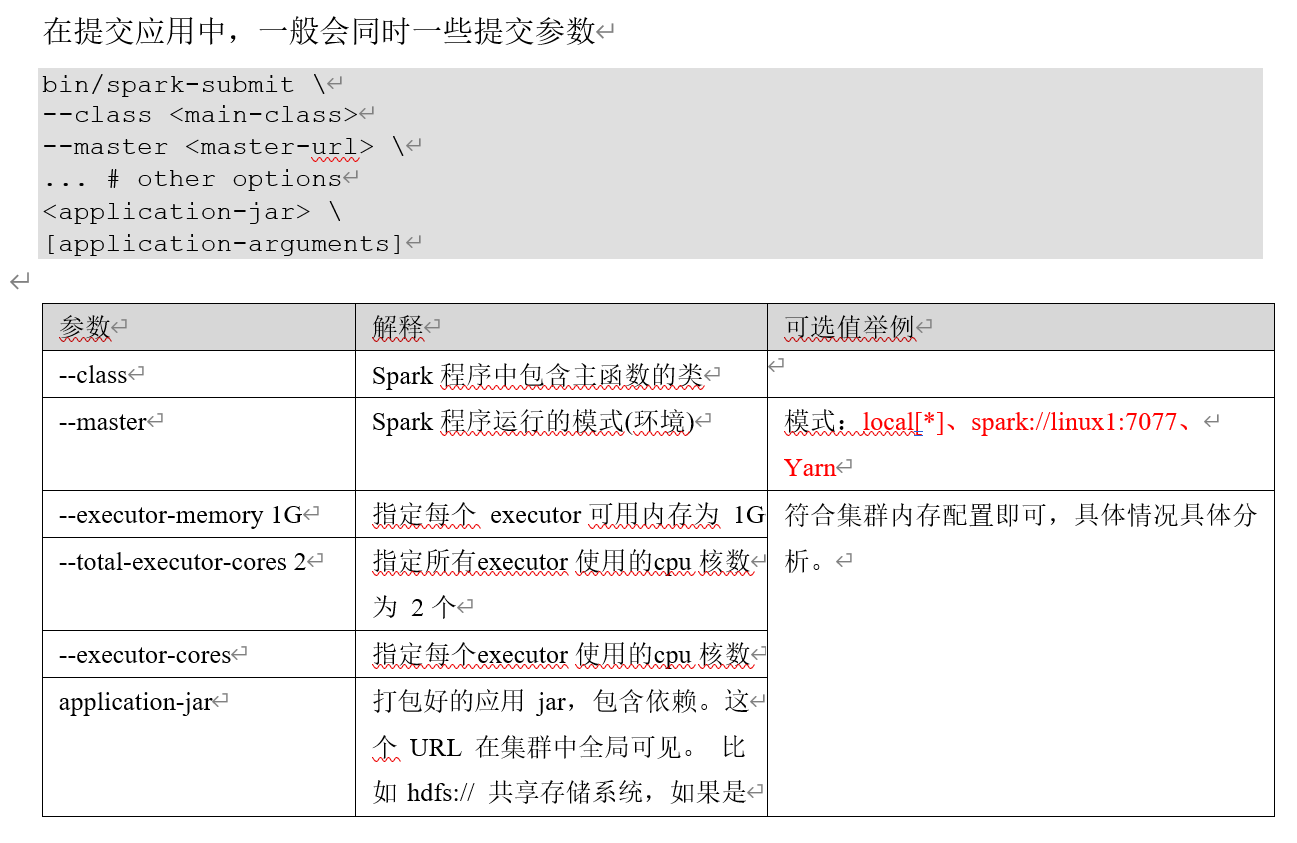 在提交应用中，一般会同时一些提交参数

bin/spark-submit \
--class <main-class>
--master <master-url> \
... # other options
<application-jar> \
[application-arguments]

| 参数 | 解释 | 可选值举例 |
|---|---|---|
| --class | Spark 程序中包含主函数的类 | |
| --master | Spark 程序运行的模式(环境) | 模式：local[*]、spark://linux1:7077、Yarn |
| --executor-memory 1G | 指定每个 executor 可用内存为 1G | 符合集群内存配置即可，具体情况具体分析。 |
| --total-executor-cores 2 | 指定所有executor 使用的cpu 核数为 2 个 | |
| --executor-cores | 指定每个executor 使用的cpu 核数 | |
| application-jar | 打包好的应用 jar，包含依赖。这个 URL 在集群中全局可见。 比如 hdfs:// 共享存储系统，如果是 | |